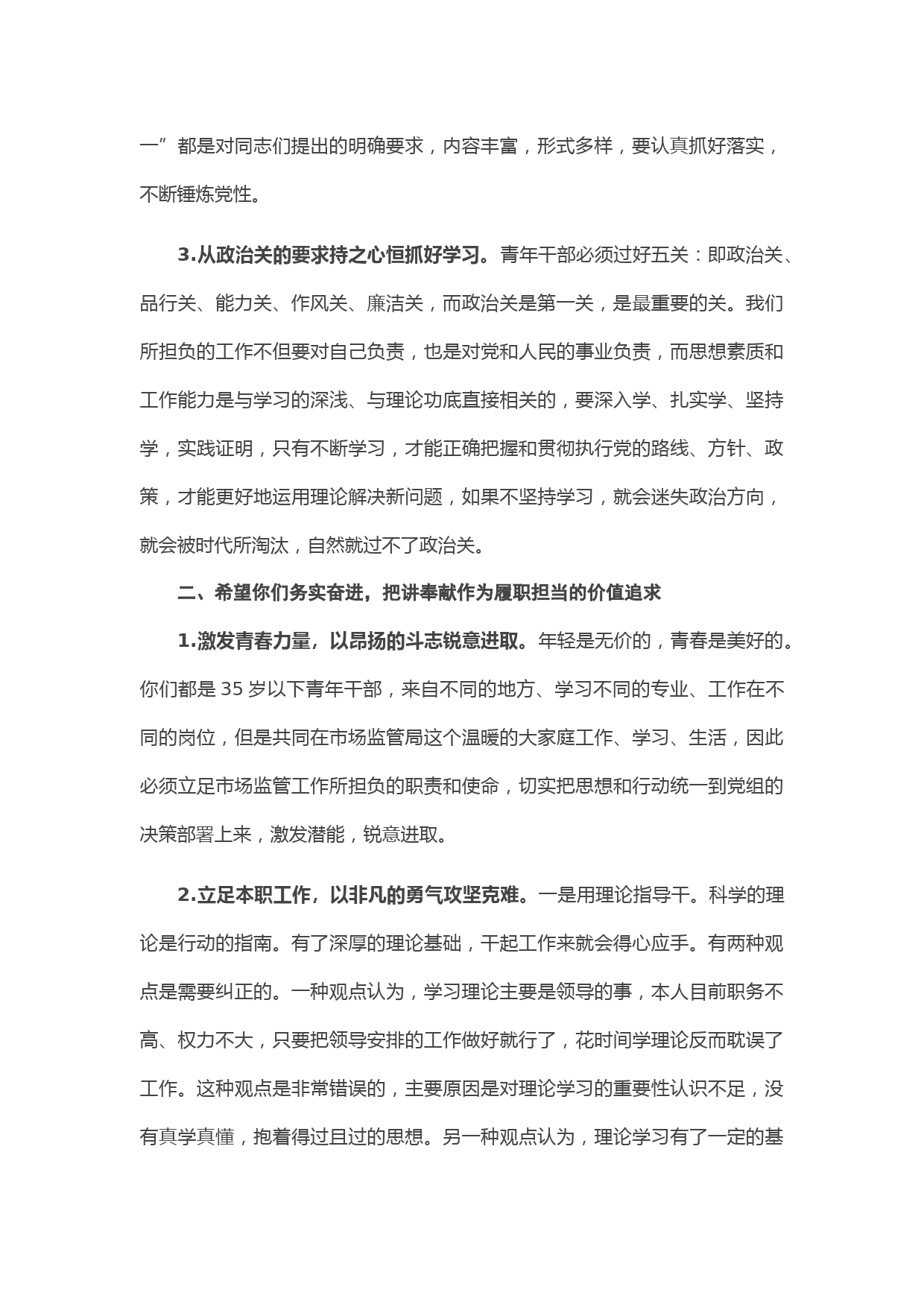 一”都是对同志们提出的明确要求，内容丰富，形式多样，要认真抓好落实，不断锤炼党性。

3.从政治关的要求持之心恒抓好学习。青年干部必须过好五关：即政治关、品行关、能力关、作风关、廉洁关，而政治关是第一关，是最重要的关。我们所担负的工作不但要对自己负责，也是对党和人民的事业负责，而思想素质和工作能力是与学习的深浅、与理论功底直接相关的，要深入学、扎实学、坚持学，实践证明，只有不断学习，才能正确把握和贯彻执行党的路线、方针、政策，才能更好地运用理论解决新问题，如果不坚持学习，就会迷失政治方向，就会被时代所淘汰，自然就过不了政治关。

二、希望你们务实奋进，把讲奉献作为履职担当的价值追求

1.激发青春力量，以昂扬的斗志锐意进取。年轻是无价的，青春是美好的。你们都是35岁以下青年干部，来自不同的地方、学习不同的专业、工作在不同的岗位，但是共同在市场监管局这个温暖的大家庭工作、学习、生活，因此必须立足市场监管工作所担负的职责和使命，切实把思想和行动统一到党组的决策部署上来，激发潜能，锐意进取。

2.立足本职工作，以非凡的勇气攻坚克难。一是用理论指导干。科学的理论是行动的指南。有了深厚的理论基础，干起工作来就会得心应手。有两种观点是需要纠正的。一种观点认为，学习理论主要是领导的事，本人目前职务不高、权力不大，只要把领导安排的工作做好就行了，花时间学理论反而耽误了工作。这种观点是非常错误的，主要原因是对理论学习的重要性认识不足，没有真学真懂，抱着得过且过的思想。另一种观点认为，理论学习有了一定的基